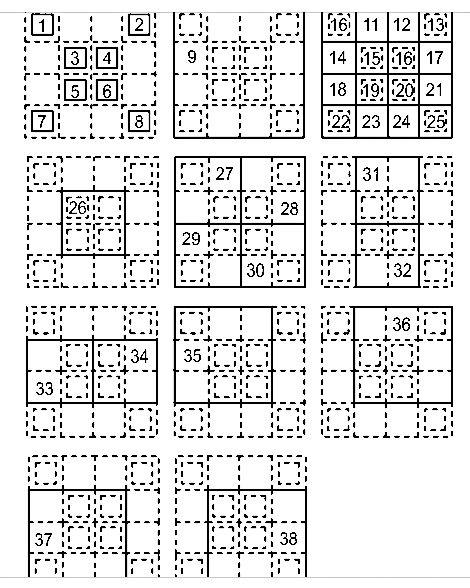 1 2
3 4
5 6
7 8

9

16 11 12 13
14 15 16 17
18 19 20 21
22 23 24 25

26

27
28
29
30

31
32

34
33

35

36

37

38